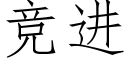 竞进